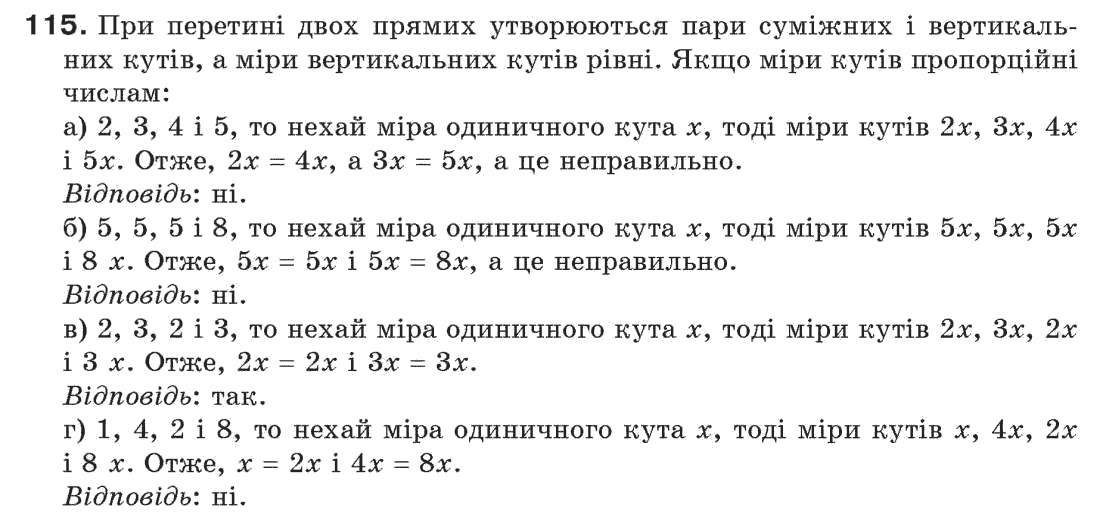 115. При перетині двох прямих утворюються пари суміжних і вертикальних кутів, а міри вертикальних кутів рівні. Якщо міри кутів пропорційні числам:
а) 2, 3, 4 і 5, то нехай міра одиничного кута $x$, тоді міри кутів $2x$, $3x$, $4x$ і $5x$. Отже, $2x = 4x$, а $3x = 5x$, а це неправильно.
Відповідь: ні.
б) 5, 5, 5 і 8, то нехай міра одиничного кута $x$, тоді міри кутів $5x$, $5x$, $5x$ і $8x$. Отже, $5x = 5x$ і $5x = 8x$, а це неправильно.
Відповідь: ні.
в) 2, 3, 2 і 3, то нехай міра одиничного кута $x$, тоді міри кутів $2x$, $3x$, $2x$ і $3x$. Отже, $2x = 2x$ і $3x = 3x$.
Відповідь: так.
г) 1, 4, 2 і 8, то нехай міра одиничного кута $x$, тоді міри кутів $x$, $4x$, $2x$ і $8x$. Отже, $x = 2x$ і $4x = 8x$.
Відповідь: ні.